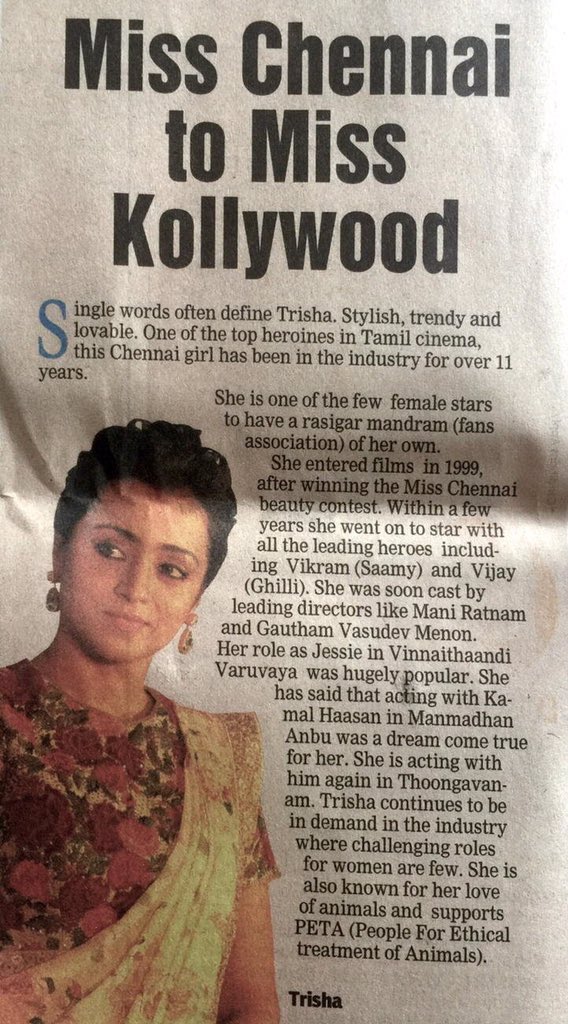 Miss Chennai to Miss Kollywood

Single words often define Trisha. Stylish, trendy and lovable. One of the top heroines in Tamil cinema, this Chennai girl has been in the industry for over 11 years.

She is one of the few female stars to have a rasigar mandram (fans association) of her own.

She entered films in 1999, after winning the Miss Chennai beauty contest. Within a few years she went on to star with all the leading heroes including Vikram (Saamy) and Vijay (Ghilli). She was soon cast by leading directors like Mani Ratnam and Gautham Vasudev Menon. Her role as Jessie in Vinnaithaandi Varuvaya was hugely popular. She has said that acting with Kamal Haasan in Manmadhan Anbu was a dream come true for her. She is acting with him again in Thoongavanam. Trisha continues to be in demand in the industry where challenging roles for women are few. She is also known for her love of animals and supports PETA (People For Ethical treatment of Animals).

Trisha